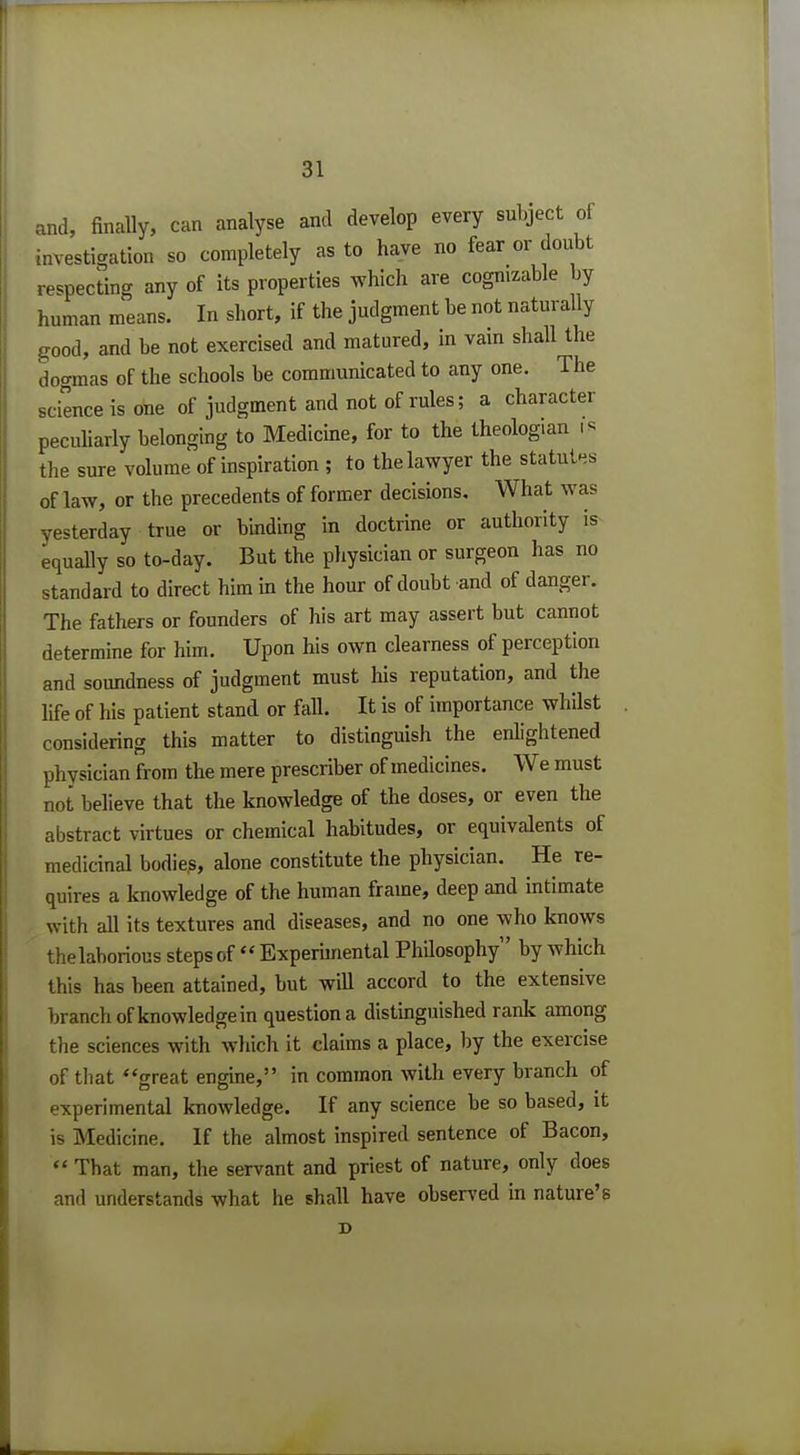 31

and, finally, can analyse and develop every subject of investigation so completely as to have no fear or doubt respecting any of its properties which are cognizable by human means. In short, if the judgment be not naturally good, and be not exercised and matured, in vain shall the dogmas of the schools be communicated to any one. The science is one of judgment and not of rules; a character peculiarly belonging to Medicine, for to the theologian is the sure volume of inspiration; to the lawyer the statutes of law, or the precedents of former decisions. What was yesterday true or binding in doctrine or authority is equally so to-day. But the physician or surgeon has no standard to direct him in the hour of doubt and of danger. The fathers or founders of his art may assert but cannot determine for him. Upon his own clearness of perception and soundness of judgment must his reputation, and the life of his patient stand or fall. It is of importance whilst considering this matter to distinguish the enlightened physician from the mere prescriber of medicines. We must not believe that the knowledge of the doses, or even the abstract virtues or chemical habitudes, or equivalents of medicinal bodies, alone constitute the physician. He requires a knowledge of the human frame, deep and intimate with all its textures and diseases, and no one who knows the laborious steps of "Experimental Philosophy" by which this has been attained, but will accord to the extensive branch of knowledge in question a distinguished rank among the sciences with which it claims a place, by the exercise of that "great engine," in common with every branch of experimental knowledge. If any science be so based, it is Medicine. If the almost inspired sentence of Bacon, "That man, the servant and priest of nature, only does and understands what he shall have observed in nature's

D